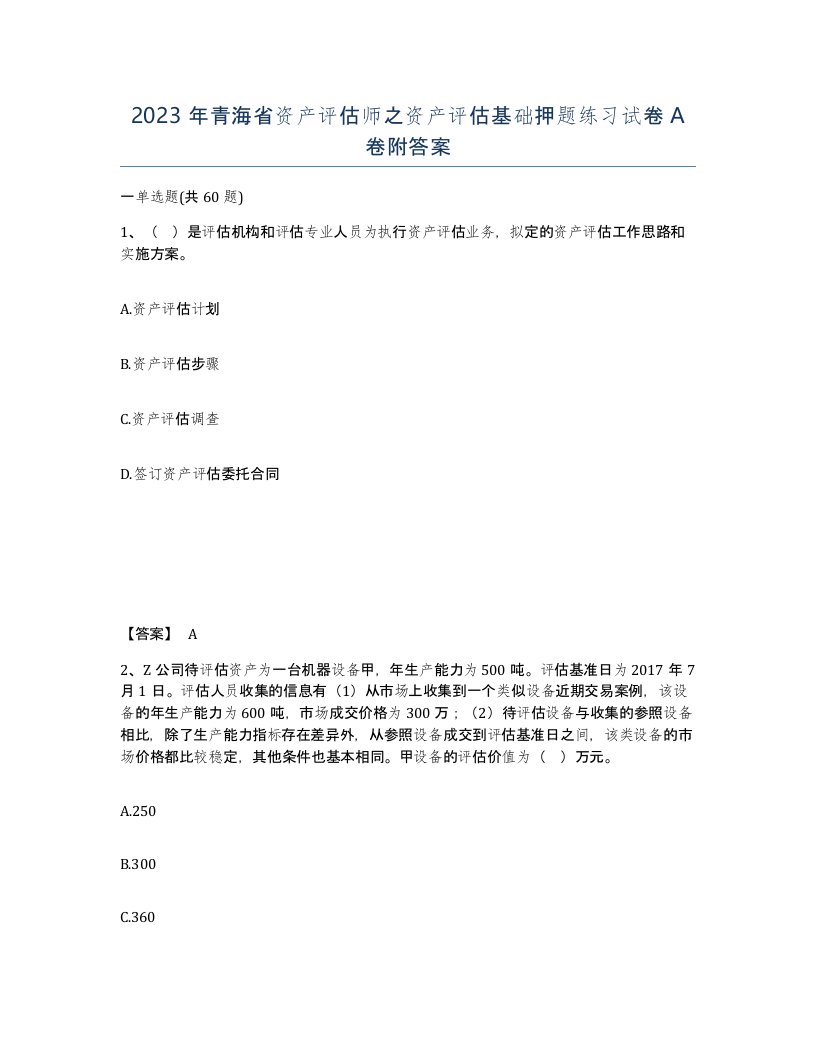 2023 年青海省资产评估师之资产评估基础押题练习试卷 A 卷附答案

一单选题(共 60 题)

1、（ ）是评估机构和评估专业人员为执行资产评估业务，拟定的资产评估工作思路和实施方案。

A.资产评估计划

B.资产评估步骤

C.资产评估调查

D.签订资产评估委托合同

【答案】 A

2、Z 公司待评估资产为一台机器设备甲，年生产能力为 500 吨。评估基准日为 2017 年 7 月 1 日。评估人员收集的信息有（1）从市场上收集到一个类似设备近期交易案例，该设备的年生产能力为 600 吨，市场成交价格为 300 万；（2）待评估设备与收集的参照设备相比，除了生产能力指标存在差异外，从参照设备成交到评估基准日之间，该类设备的市场价格都比较稳定，其他条件也基本相同。甲设备的评估价值为（ ）万元。

A.250

B.300

C.360